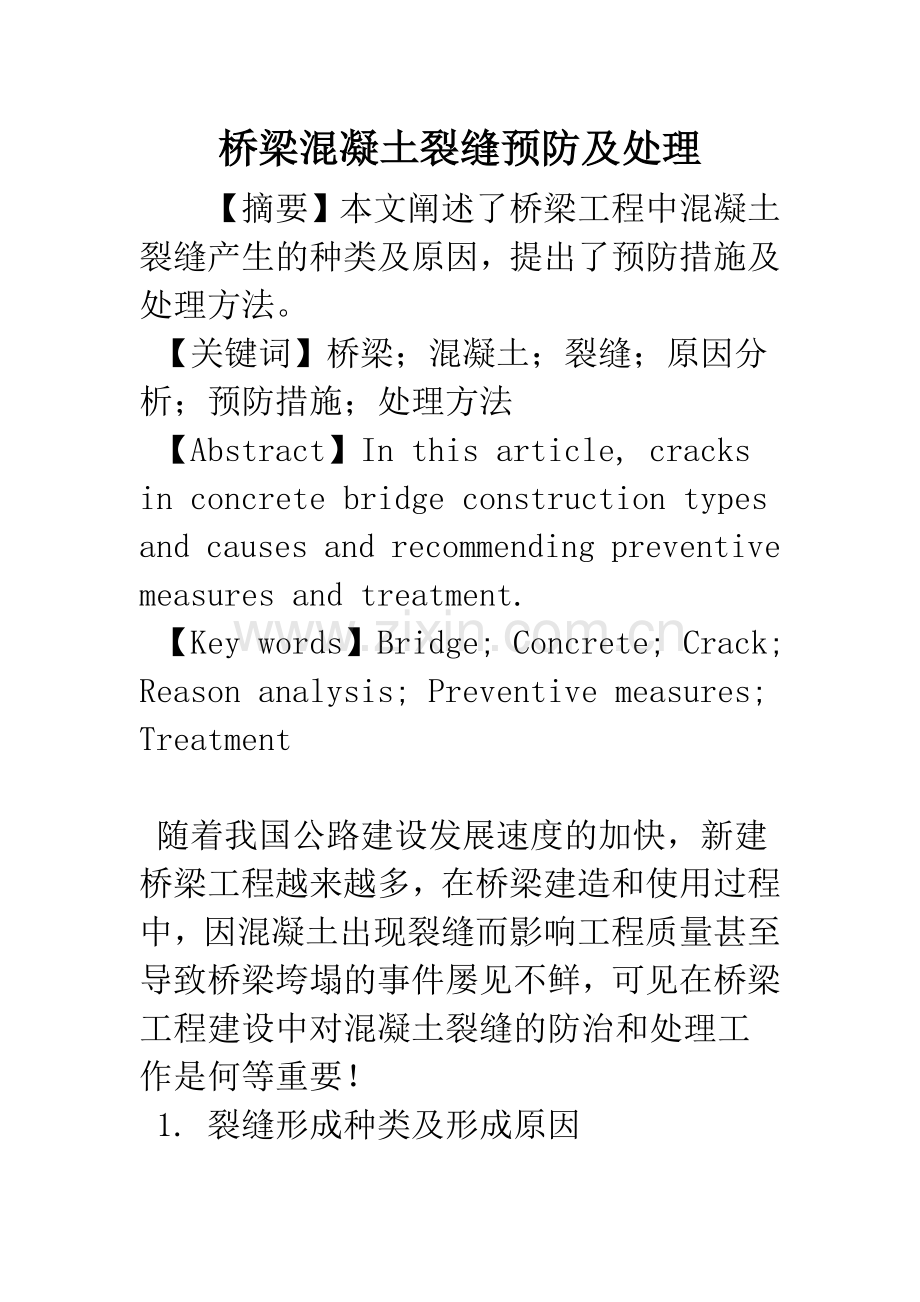 桥梁混凝土裂缝预防及处理

【摘要】本文阐述了桥梁工程中混凝土裂缝产生的种类及原因，提出了预防措施及处理方法。

【关键词】桥梁；混凝土；裂缝；原因分析；预防措施；处理方法

【Abstract】In this article, cracks in concrete bridge construction types and causes and recommending preventive measures and treatment.

【Key words】Bridge; Concrete; Crack; Reason analysis; Preventive measures; Treatment

www.zixin.com.cn

随着我国公路建设发展速度的加快，新建桥梁工程越来越多，在桥梁建造和使用过程中，因混凝土出现裂缝而影响工程质量甚至导致桥梁垮塌的事件屡见不鲜，可见在桥梁工程建设中对混凝土裂缝的防治和处理工作是何等重要！

1. 裂缝形成种类及形成原因